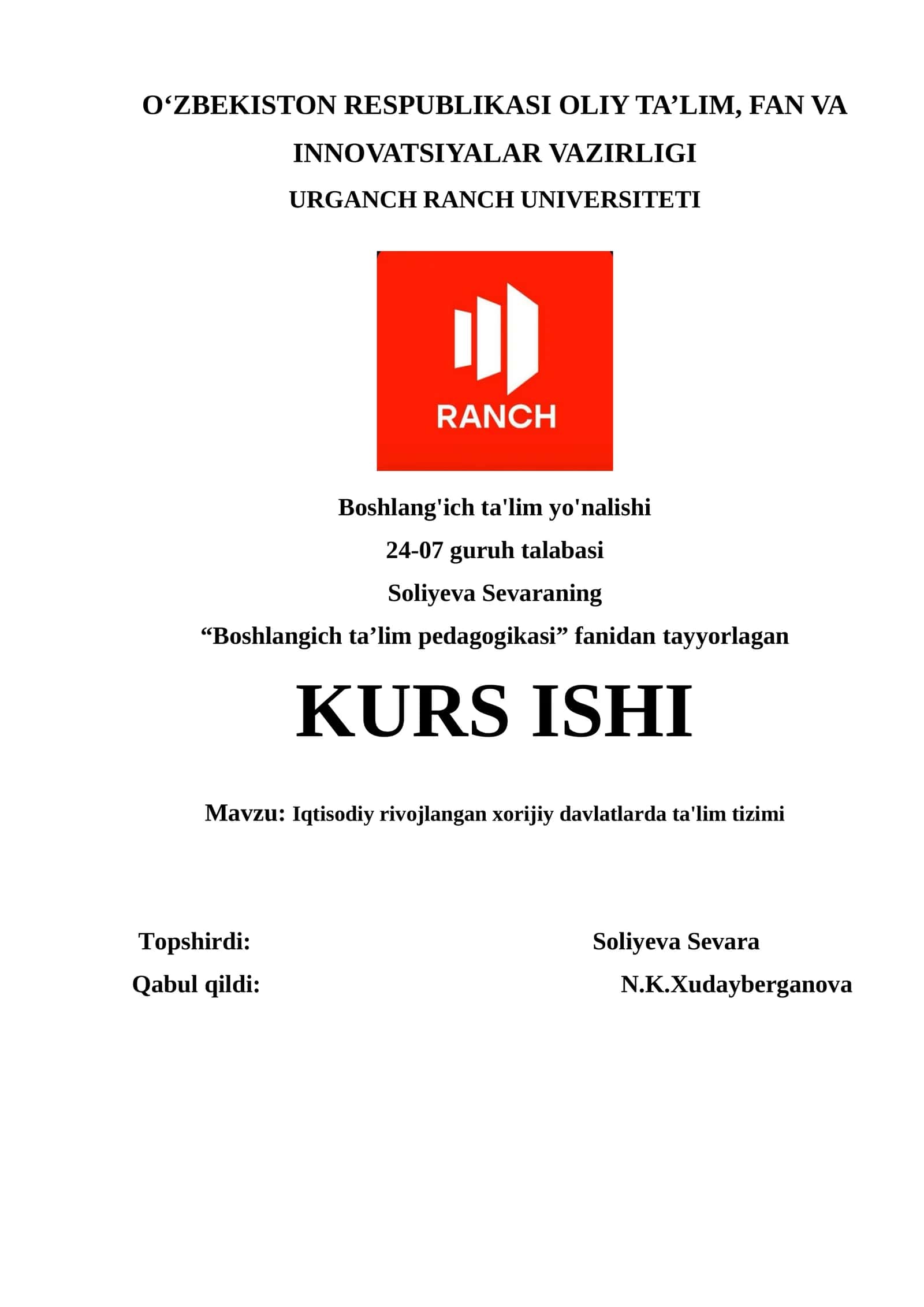 O‘ZBEKISTON RESPUBLIKASI OLIY TA’LIM, FAN VA INNOVATSIYALAR VAZIRLIGI

URGANCH RANCH UNIVERSITETI

RANCH

Boshlang'ich ta'lim yo'nalishi

24-07 guruh talabasi

Soliyeva Sevaraning

“Boshlangich ta’lim pedagogikasi” fanidan tayyorlagan

KURS ISHI

Mavzu: Iqtisodiy rivojlangan xorijiy davlatlarda ta'lim tizimi

Topshirdi: Soliyeva Sevara

Qabul qildi: N.K.Xudayberganova